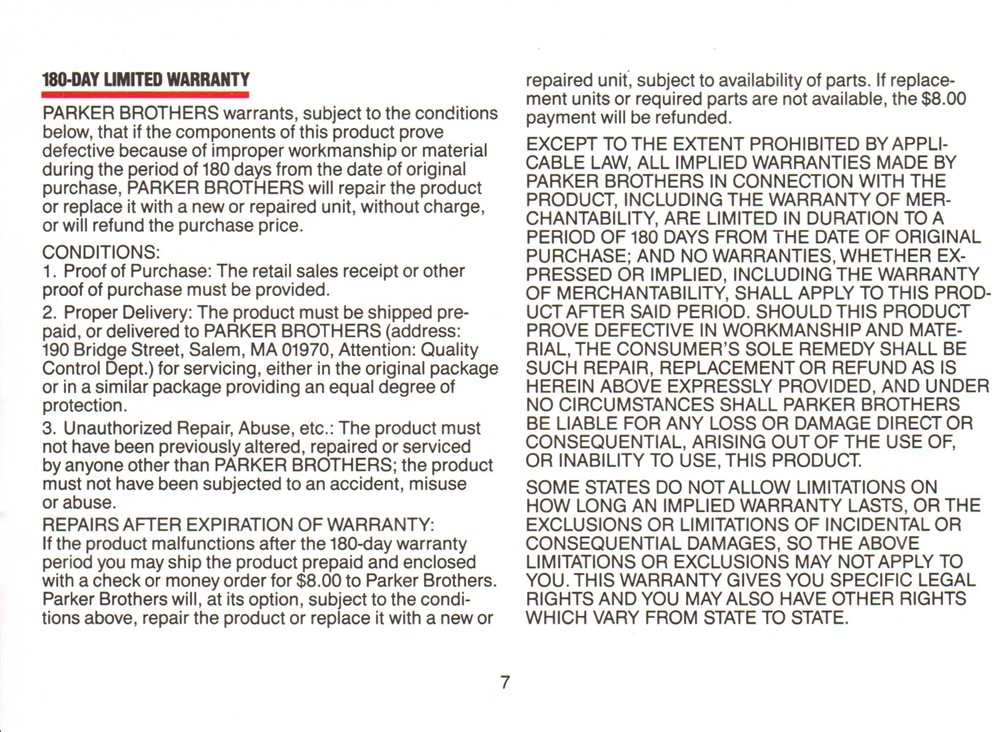 180-DAY LIMITED WARRANTY

PARKER BROTHERS warrants, subject to the conditions below, that if the components of this product prove defective because of improper workmanship or material during the period of 180 days from the date of original purchase, PARKER BROTHERS will repair the product or replace it with a new or repaired unit, without charge, or will refund the purchase price.

CONDITIONS:
1. Proof of Purchase: The retail sales receipt or other proof of purchase must be provided.
2. Proper Delivery: The product must be shipped prepaid, or delivered to PARKER BROTHERS (address: 190 Bridge Street, Salem, MA 01970, Attention: Quality Control Dept.) for servicing, either in the original package or in a similar package providing an equal degree of protection.
3. Unauthorized Repair, Abuse, etc.: The product must not have been previously altered, repaired or serviced by anyone other than PARKER BROTHERS; the product must not have been subjected to an accident, misuse or abuse.
REPAIRS AFTER EXPIRATION OF WARRANTY:
If the product malfunctions after the 180-day warranty period you may ship the product prepaid and enclosed with a check or money order for $8.00 to Parker Brothers. Parker Brothers will, at its option, subject to the conditions above, repair the product or replace it with a new or repaired unit, subject to availability of parts. If replacement units or required parts are not available, the $8.00 payment will be refunded.

EXCEPT TO THE EXTENT PROHIBITED BY APPLICABLE LAW, ALL IMPLIED WARRANTIES MADE BY PARKER BROTHERS IN CONNECTION WITH THE PRODUCT, INCLUDING THE WARRANTY OF MERCHANTABILITY, ARE LIMITED IN DURATION TO A PERIOD OF 180 DAYS FROM THE DATE OF ORIGINAL PURCHASE; AND NO WARRANTIES, WHETHER EXPRESSED OR IMPLIED, INCLUDING THE WARRANTY OF MERCHANTABILITY, SHALL APPLY TO THIS PRODUCT AFTER SAID PERIOD. SHOULD THIS PRODUCT PROVE DEFECTIVE IN WORKMANSHIP AND MATERIAL, THE CONSUMER'S SOLE REMEDY SHALL BE SUCH REPAIR, REPLACEMENT OR REFUND AS IS HEREIN ABOVE EXPRESSLY PROVIDED, AND UNDER NO CIRCUMSTANCES SHALL PARKER BROTHERS BE LIABLE FOR ANY LOSS OR DAMAGE DIRECT OR CONSEQUENTIAL, ARISING OUT OF THE USE OF, OR INABILITY TO USE, THIS PRODUCT.

SOME STATES DO NOT ALLOW LIMITATIONS ON HOW LONG AN IMPLIED WARRANTY LASTS, OR THE EXCLUSIONS OR LIMITATIONS OF INCIDENTAL OR CONSEQUENTIAL DAMAGES, SO THE ABOVE LIMITATIONS OR EXCLUSIONS MAY NOT APPLY TO YOU. THIS WARRANTY GIVES YOU SPECIFIC LEGAL RIGHTS AND YOU MAY ALSO HAVE OTHER RIGHTS WHICH VARY FROM STATE TO STATE.

7